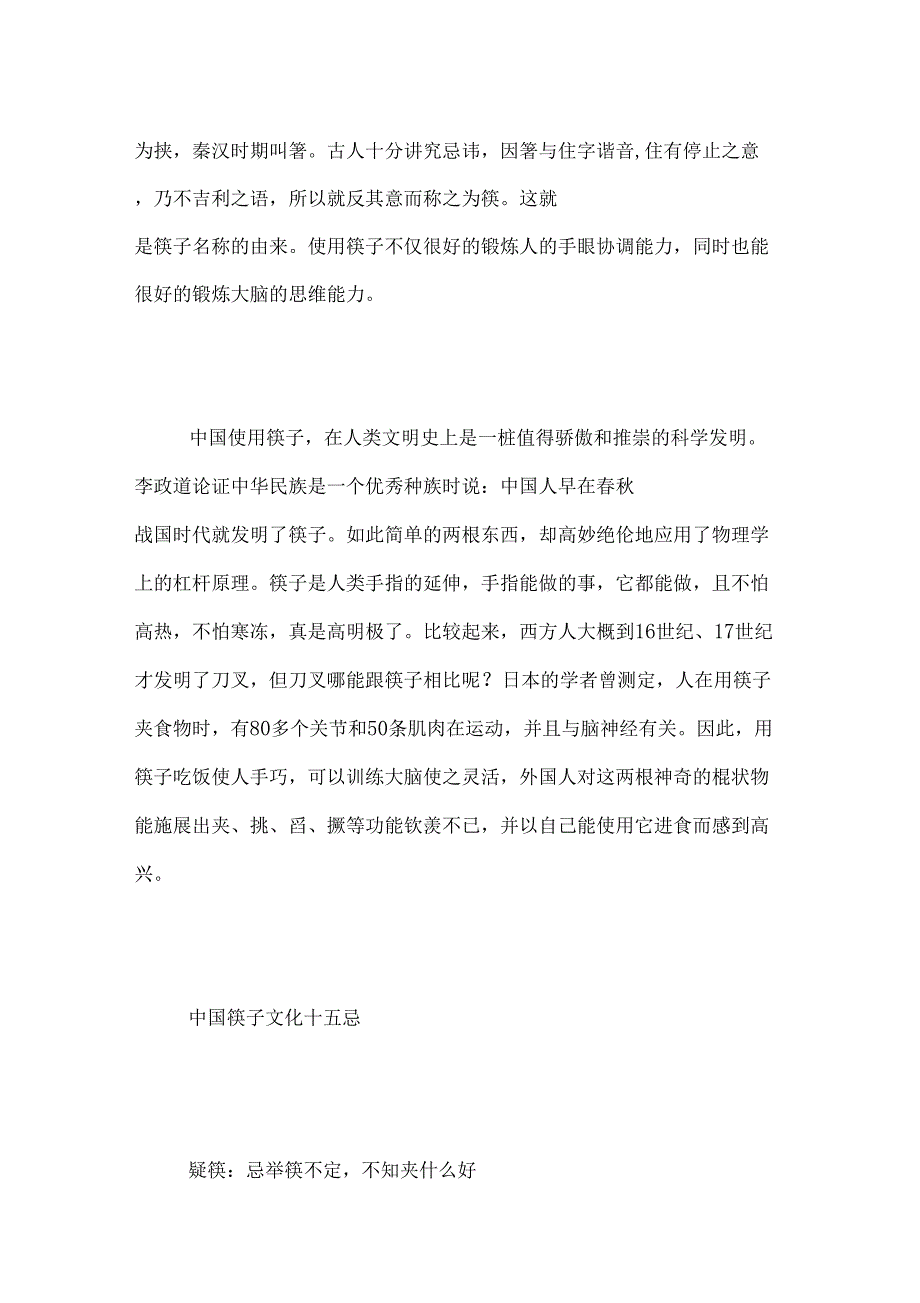 为挟，秦汉时期叫箸。古人十分讲究忌讳，因箸与住字谐音,住有停止之意，乃不吉利之语，所以就反其意而称之为筷。这就是筷子名称的由来。使用筷子不仅很好的锻炼人的手眼协调能力，同时也能很好的锻炼大脑的思维能力。

中国使用筷子，在人类文明史上是一桩值得骄傲和推崇的科学发明。李政道论证中华民族是一个优秀种族时说：中国人早在春秋战国时代就发明了筷子。如此简单的两根东西，却高妙绝伦地应用了物理学上的杠杆原理。筷子是人类手指的延伸，手指能做的事，它都能做，且不怕高热，不怕寒冻，真是高明极了。比较起来，西方人大概到16世纪、17世纪才发明了刀叉，但刀叉哪能跟筷子相比呢？日本的学者曾测定，人在用筷子夹食物时，有80多个关节和50条肌肉在运动，并且与脑神经有关。因此，用筷子吃饭使人手巧，可以训练大脑使之灵活，外国人对这两根神奇的棍状物能施展出夹、挑、舀、撅等功能钦羡不已，并以自己能使用它进食而感到高兴。

中国筷子文化十五忌

疑筷：忌举筷不定，不知夹什么好